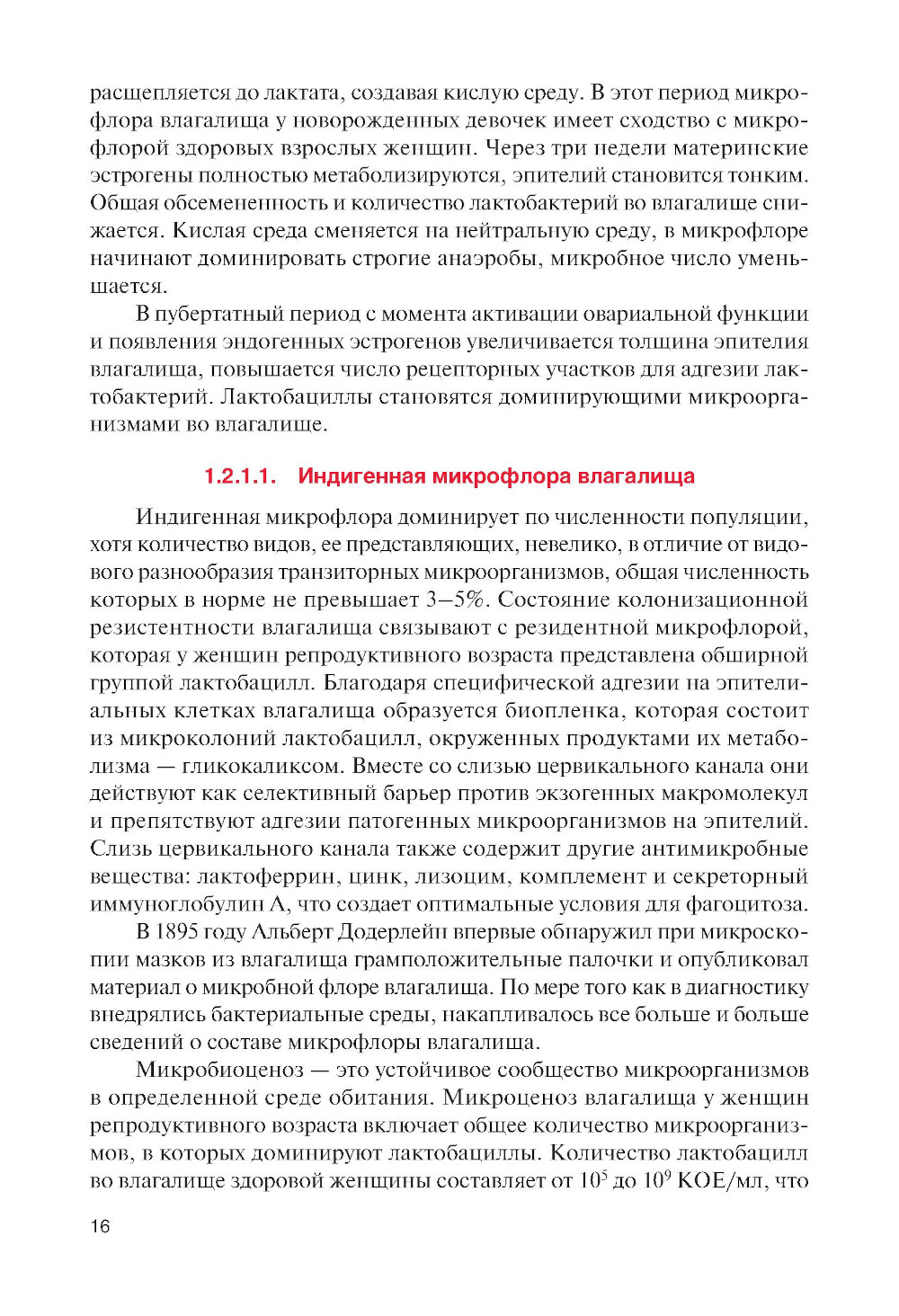 расщепляется до лактата, создавая кислую среду. В этот период микрофлора влагалища у новорожденных девочек имеет сходство с микрофлорой здоровых взрослых женщин. Через три недели материнские эстрогены полностью метаболизируются, эпителий становится тонким. Общая обсемененность и количество лактобактерий во влагалище снижается. Кислая среда сменяется на нейтральную среду, в микрофлоре начинают доминировать строгие анаэробы, микробное число уменьшается.

В пубертатный период с момента активации овариальной функции и появления эндогенных эстрогенов увеличивается толщина эпителия влагалища, повышается число рецепторных участков для адгезии лактобактерий. Лактобациллы становятся доминирующими микроорганизмами во влагалище.

1.2.1.1. Индигенная микрофлора влагалища

Индигенная микрофлора доминирует по численности популяции, хотя количество видов, ее представляющих, невелико, в отличие от видового разнообразия транзиторных микроорганизмов, общая численность которых в норме не превышает 3–5%. Состояние колонизационной резистентности влагалища связывают с резидентной микрофлорой, которая у женщин репродуктивного возраста представлена обширной группой лактобацилл. Благодаря специфической адгезии на эпителиальных клетках влагалища образуется биопленка, которая состоит из микроколоний лактобацилл, окруженных продуктами их метаболизма — гликокаликсом. Вместе со слизью цервикального канала они действуют как селективный барьер против экзогенных макромолекул и препятствуют адгезии патогенных микроорганизмов на эпителий. Слизь цервикального канала также содержит другие антимикробные вещества: лактоферрин, цинк, лизоцим, комплемент и секреторный иммуноглобулин А, что создает оптимальные условия для фагоцитоза.

В 1895 году Альберт Додерлейн впервые обнаружил при микроскопии мазков из влагалища грамположительные палочки и опубликовал материал о микробной флоре влагалища. По мере того как в диагностику внедрялись бактериальные среды, накапливалось все больше и больше сведений о составе микрофлоры влагалища.

Микробиоценоз — это устойчивое сообщество микроорганизмов в определенной среде обитания. Микроценоз влагалища у женщин репродуктивного возраста включает общее количество микроорганизмов, в которых доминируют лактобациллы. Количество лактобацилл во влагалище здоровой женщины составляет от $10^5$ до $10^9$ КОЕ/мл, что

16